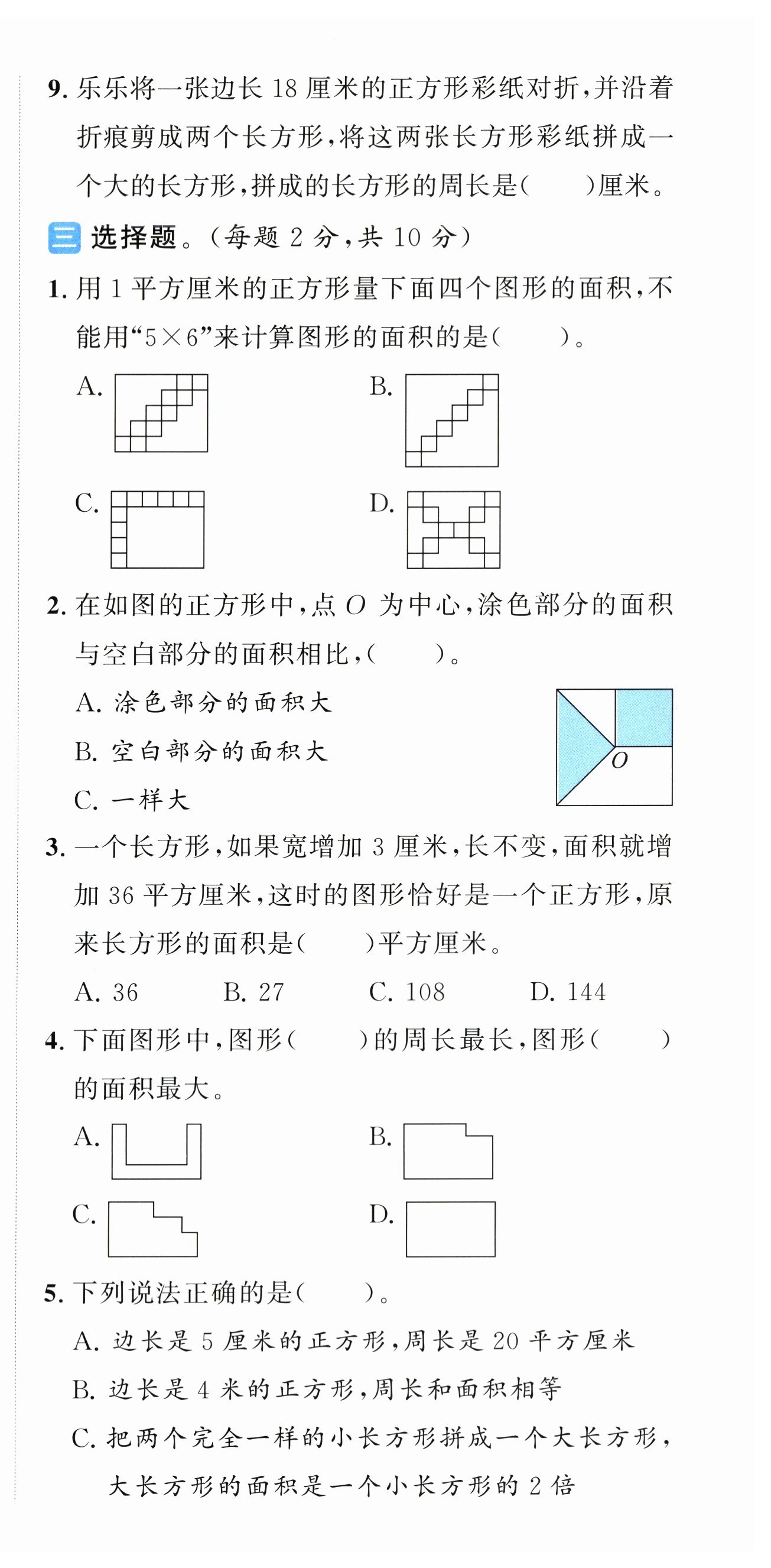 9. 乐乐将一张边长 18 厘米的正方形彩纸对折，并沿着折痕剪成两个长方形，将这两张长方形彩纸拼成一个大的长方形，拼成的长方形的周长是(　　)厘米。

三 选择题。(每题 2 分，共 10 分)

1. 用 1 平方厘米的正方形量下面四个图形的面积，不能用“$5\times6$”来计算图形的面积的是(　　)。

A.

B.

C.

D.

2. 在如图的正方形中，点 $O$ 为中心，涂色部分的面积与空白部分的面积相比，(　　)。

A. 涂色部分的面积大

B. 空白部分的面积大

C. 一样大

$O$

3. 一个长方形，如果宽增加 3 厘米，长不变，面积就增加 36 平方厘米，这时的图形恰好是一个正方形，原来长方形的面积是(　　)平方厘米。

A. 36　　B. 27　　C. 108　　D. 144

4. 下面图形中，图形(　　)的周长最长，图形(　　)的面积最大。

A.

B.

C.

D.

5. 下列说法正确的是(　　)。

A. 边长是 5 厘米的正方形，周长是 20 平方厘米

B. 边长是 4 米的正方形，周长和面积相等

C. 把两个完全一样的小长方形拼成一个大长方形，大长方形的面积是一个小长方形的 2 倍